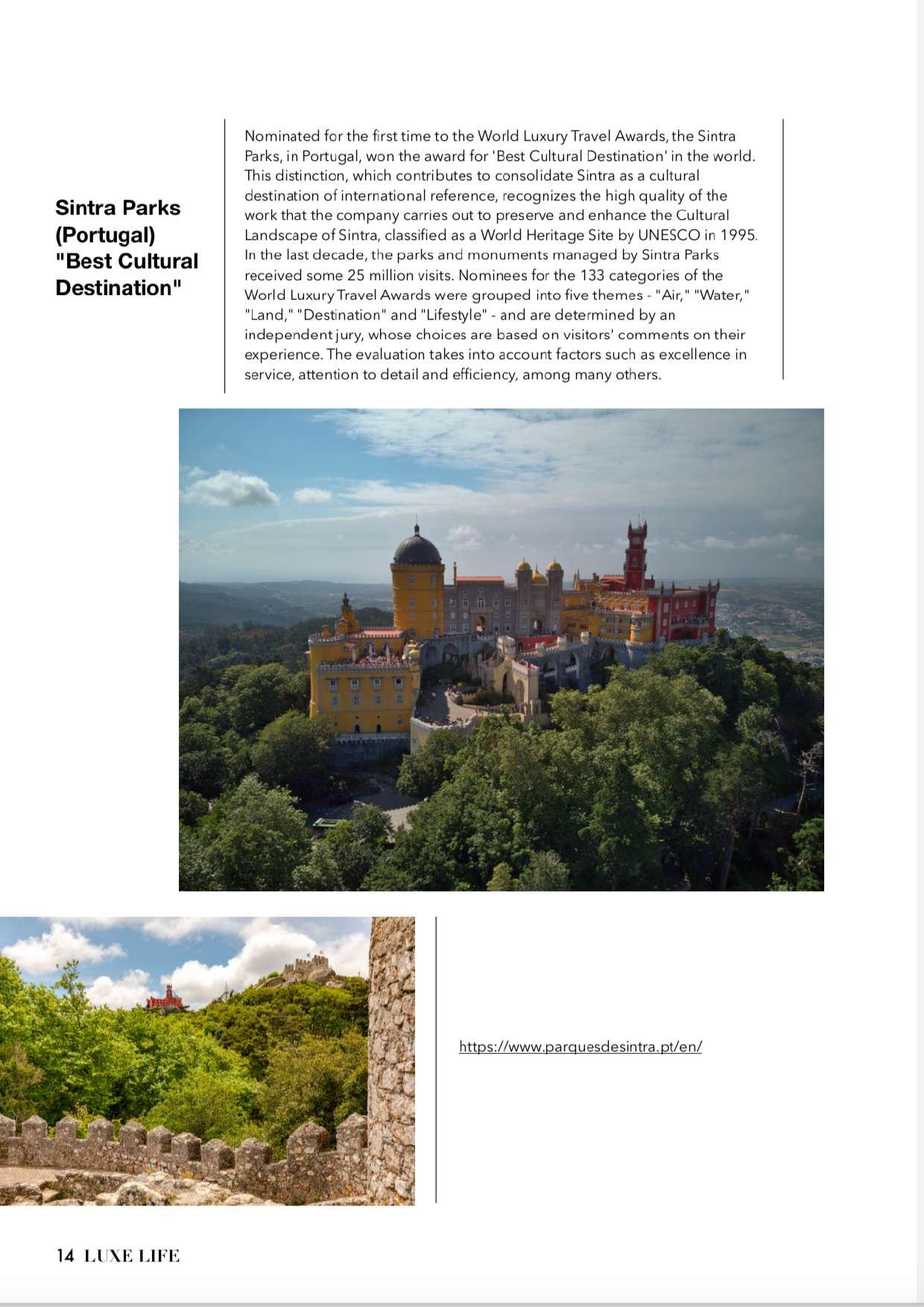 Sintra Parks (Portugal) "Best Cultural Destination"

Nominated for the first time to the World Luxury Travel Awards, the Sintra Parks, in Portugal, won the award for 'Best Cultural Destination' in the world. This distinction, which contributes to consolidate Sintra as a cultural destination of international reference, recognizes the high quality of the work that the company carries out to preserve and enhance the Cultural Landscape of Sintra, classified as a World Heritage Site by UNESCO in 1995. In the last decade, the parks and monuments managed by Sintra Parks received some 25 million visits. Nominees for the 133 categories of the World Luxury Travel Awards were grouped into five themes - "Air," "Water," "Land," "Destination" and "Lifestyle" - and are determined by an independent jury, whose choices are based on visitors' comments on their experience. The evaluation takes into account factors such as excellence in service, attention to detail and efficiency, among many others.

https://www.parquesdesintra.pt/en/

14 LUXE LIFE